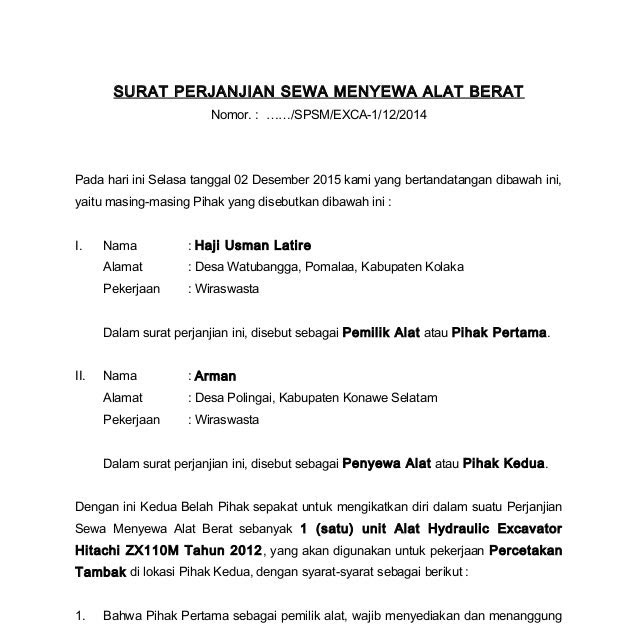 SURAT PERJANJIAN SEWA MENYEWA ALAT BERAT
Nomor. : ……/SPSM/EXCA-1/12/2014

Pada hari ini Selasa tanggal 02 Desember 2015 kami yang bertandatangan dibawah ini, yaitu masing-masing Pihak yang disebutkan dibawah ini :

I. Nama : Haji Usman Latire
Alamat : Desa Watubangga, Pomalaa, Kabupaten Kolaka
Pekerjaan : Wiraswasta

Dalam surat perjanjian ini, disebut sebagai Pemilik Alat atau Pihak Pertama.

II. Nama : Arman
Alamat : Desa Polingai, Kabupaten Konawe Selatam
Pekerjaan : Wiraswasta

Dalam surat perjanjian ini, disebut sebagai Penyewa Alat atau Pihak Kedua.

Dengan ini Kedua Belah Pihak sepakat untuk mengikatkan diri dalam suatu Perjanjian Sewa Menyewa Alat Berat sebanyak 1 (satu) unit Alat Hydraulic Excavator Hitachi ZX110M Tahun 2012, yang akan digunakan untuk pekerjaan Percetakan Tambak di lokasi Pihak Kedua, dengan syarat-syarat sebagai berikut :

1. Bahwa Pihak Pertama sebagai pemilik alat, wajib menyediakan dan menanggung